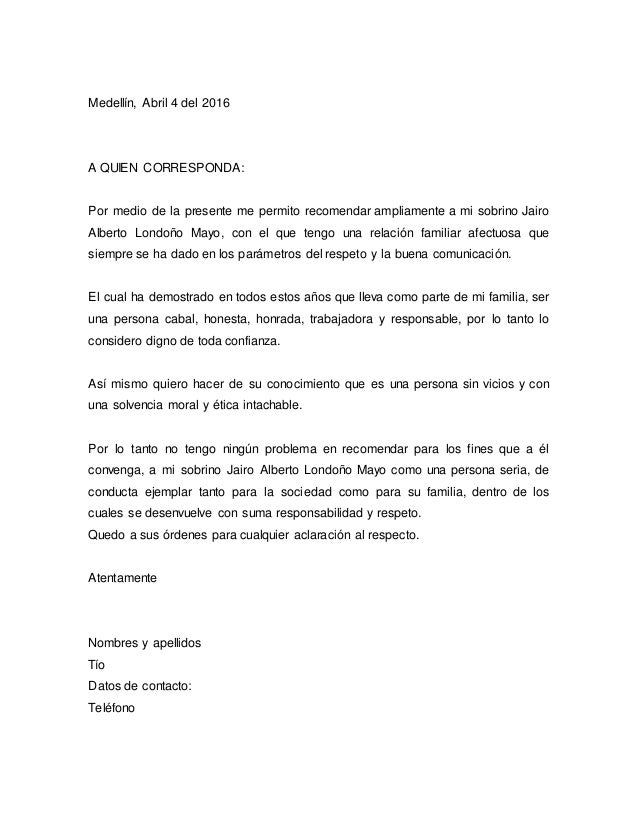 Medellín, Abril 4 del 2016

A QUIEN CORRESPONDA:

Por medio de la presente me permito recomendar ampliamente a mi sobrino Jairo Alberto Londoño Mayo, con el que tengo una relación familiar afectuosa que siempre se ha dado en los parámetros del respeto y la buena comunicación.

El cual ha demostrado en todos estos años que lleva como parte de mi familia, ser una persona cabal, honesta, honrada, trabajadora y responsable, por lo tanto lo considero digno de toda confianza.

Así mismo quiero hacer de su conocimiento que es una persona sin vicios y con una solvencia moral y ética intachable.

Por lo tanto no tengo ningún problema en recomendar para los fines que a él convenga, a mi sobrino Jairo Alberto Londoño Mayo como una persona seria, de conducta ejemplar tanto para la sociedad como para su familia, dentro de los cuales se desenvuelve con suma responsabilidad y respeto.
Quedo a sus órdenes para cualquier aclaración al respecto.

Atentamente

Nombres y apellidos
Tío
Datos de contacto:
Teléfono